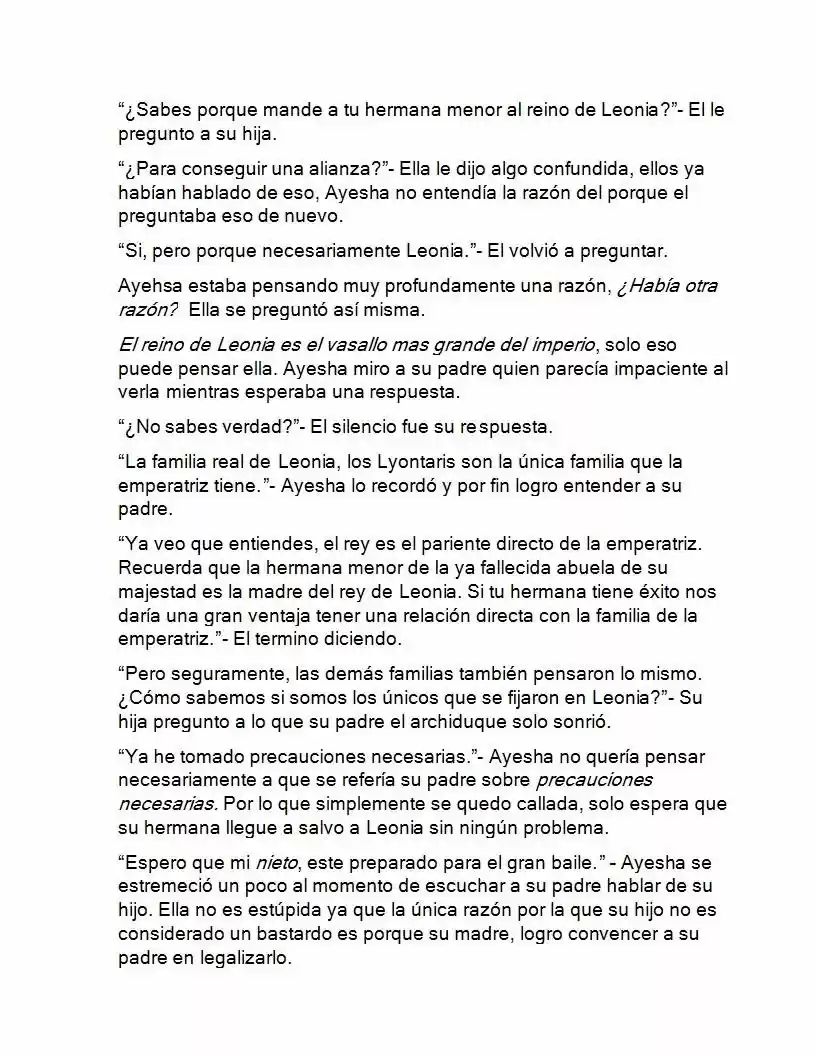 "¿Sabes porque mande a tu hermana menor al reino de Leonia?"- El le pregunto a su hija.

"¿Para conseguir una alianza?"- Ella le dijo algo confundida, ellos ya habían hablado de eso, Ayesha no entendía la razón del porque el preguntaba eso de nuevo.

"Si, pero porque necesariamente Leonia."- El volvió a preguntar.

Ayehsa estaba pensando muy profundamente una razón, ¿Había otra razón? Ella se preguntó así misma.

El reino de Leonia es el vasallo mas grande del imperio, solo eso puede pensar ella. Ayesha miro a su padre quien parecía impaciente al verla mientras esperaba una respuesta.

"¿No sabes verdad?"- El silencio fue su respuesta.

"La familia real de Leonia, los Lyontaris son la única familia que la emperatriz tiene."- Ayesha lo recordó y por fin logro entender a su padre.

"Ya veo que entiendes, el rey es el pariente directo de la emperatriz. Recuerda que la hermana menor de la ya fallecida abuela de su majestad es la madre del rey de Leonia. Si tu hermana tiene éxito nos daría una gran ventaja tener una relación directa con la familia de la emperatriz."- El termino diciendo.

"Pero seguramente, las demás familias también pensaron lo mismo. ¿Cómo sabemos si somos los únicos que se fijaron en Leonia?"- Su hija pregunto a lo que su padre el archiduque solo sonrió.

"Ya he tomado precauciones necesarias."- Ayesha no quería pensar necesariamente a que se refería su padre sobre precauciones necesarias. Por lo que simplemente se quedo callada, solo espera que su hermana llegue a salvo a Leonia sin ningún problema.

"Espero que mi nieto, este preparado para el gran baile." - Ayesha se estremeció un poco al momento de escuchar a su padre hablar de su hijo. Ella no es estúpida ya que la única razón por la que su hijo no es considerado un bastardo es porque su madre, logro convencer a su padre en legalizarlo.